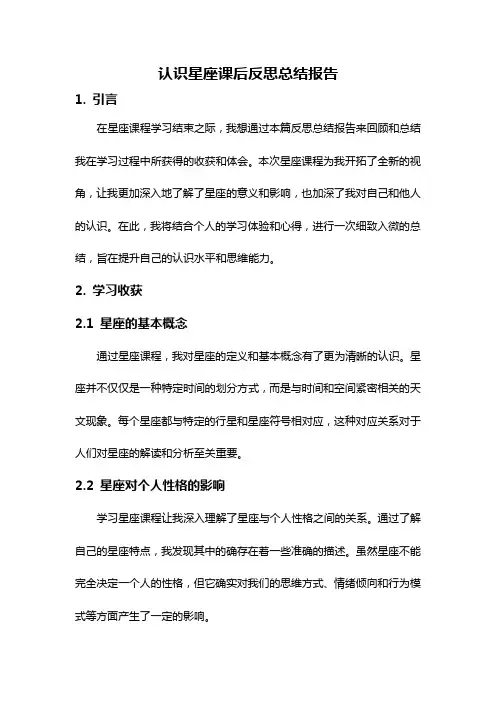 认识星座课后反思总结报告

1. 引言

在星座课程学习结束之际，我想通过本篇反思总结报告来回顾和总结我在学习过程中所获得的收获和体会。本次星座课程为我开拓了全新的视角，让我更加深入地了解了星座的意义和影响，也加深了我对自己和他人的认识。在此，我将结合个人的学习体验和心得，进行一次细致入微的总结，旨在提升自己的认识水平和思维能力。

2. 学习收获

2.1 星座的基本概念

通过星座课程，我对星座的定义和基本概念有了更为清晰的认识。星座并不仅仅是一种特定时间的划分方式，而是与时间和空间紧密相关的天文现象。每个星座都与特定的行星和星座符号相对应，这种对应关系对于人们对星座的解读和分析至关重要。

2.2 星座对个人性格的影响

学习星座课程让我深入理解了星座与个人性格之间的关系。通过了解自己的星座特点，我发现其中的确存在着一些准确的描述。虽然星座不能完全决定一个人的性格，但它确实对我们的思维方式、情绪倾向和行为模式等方面产生了一定的影响。